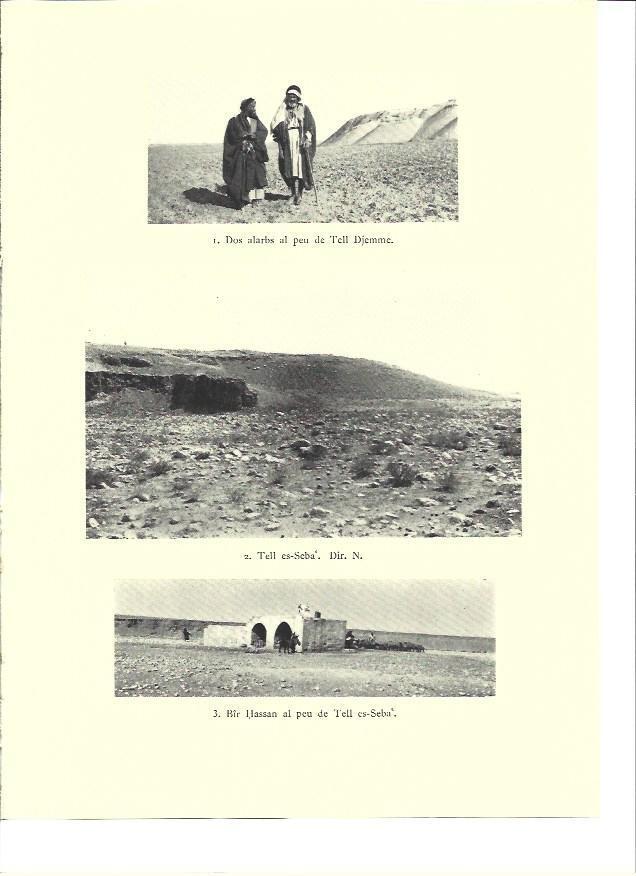 1. Dos alarbs al peu de Tell Djemme.

2. Tell es-Seba'. Dir. N.

3. Bîr Ḥassan al peu de Tell es-Seba'.